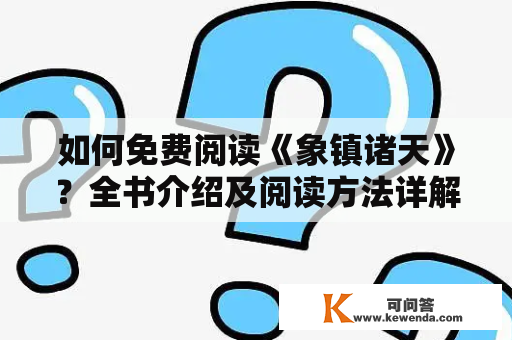 如何免费阅读《象镇诸天》？全书介绍及阅读方法详解

K 可问答
www.kewenda.com